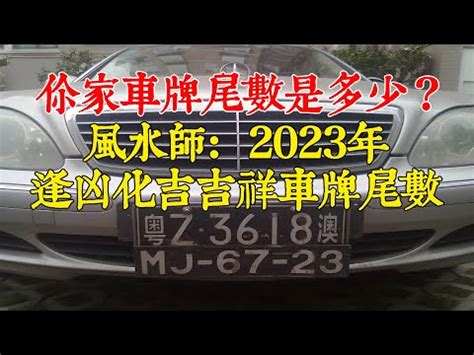 你家車牌尾數是多少？
風水師：2023年
逢凶化吉吉祥車牌尾數

粵Z·3618澳
MJ-67-23